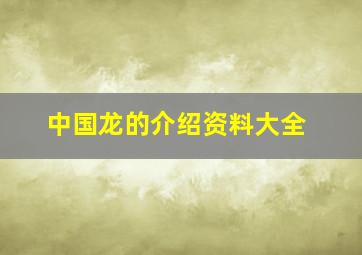 中国龙的介绍资料大全